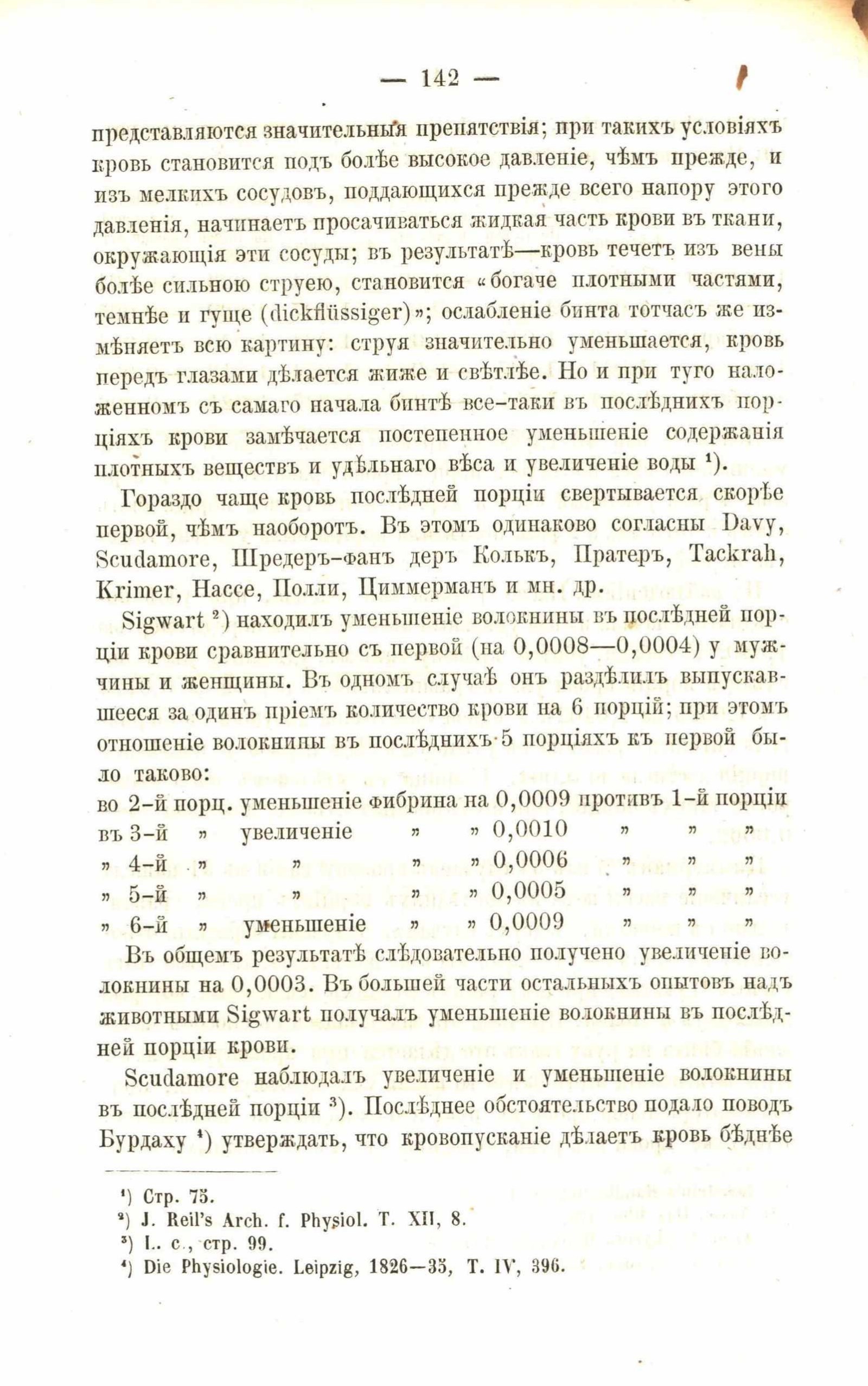 — 142 —

представляются значительныя препятствія; при такихъ условіяхъ кровь становится подъ болѣе высокое давленіе, чѣмъ прежде, и изъ мелкихъ сосудовъ, поддающихся прежде всего напору этого давленія, начинаетъ просачиваться жидкая часть крови въ ткани, окружающія эти сосуды; въ результатѣ—кровь течетъ изъ вены болѣе сильною струею, становится «богаче плотными частями, темнѣе и гуще (dickflüssiger)»; ослабленіе бинта тотчасъ же измѣняетъ всю картину: струя значительно уменьшается, кровь передъ глазами дѣлается жиже и свѣтлѣе. Но и при туго наложенномъ съ самаго начала бинтѣ все-таки въ послѣднихъ порціяхъ крови замѣчается постепенное уменьшеніе содержанія плотныхъ веществъ и удѣльнаго вѣса и увеличеніе воды ¹).

Гораздо чаще кровь послѣдней порціи свертывается скорѣе первой, чѣмъ наоборотъ. Въ этомъ одинаково согласны Davy, Scudamore, Шредеръ-фанъ деръ Колькъ, Пратеръ, Tackrah, Krimer, Нассе, Полли, Циммерманъ и мн. др.

Sigwart ²) находилъ уменьшеніе волокнины въ послѣдней порціи крови сравнительно съ первой (на 0,0008—0,0004) у мужчины и женщины. Въ одномъ случаѣ онъ раздѣлилъ выпускавшееся за одинъ пріемъ количество крови на 6 порцій; при этомъ отношеніе волокнины въ послѣднихъ 5 порціяхъ къ первой было таково:
во 2-й порц. уменьшеніе фибрина на 0,0009 противъ 1-й порціи
въ 3-й » увеличеніе » » 0,0010 » » »
» 4-й » » » » 0,0006 » » »
» 5-й » » » » 0,0005 » » »
» 6-й » уменьшеніе » » 0,0009 » » »

Въ общемъ результатѣ слѣдовательно получено увеличеніе волокнины на 0,0003. Въ большей части остальныхъ опытовъ надъ животными Sigwart получалъ уменьшеніе волокнины въ послѣдней порціи крови.

Scudamore наблюдалъ увеличеніе и уменьшеніе волокнины въ послѣдней порціи ³). Послѣднее обстоятельство подало поводъ Бурдаху ⁴) утверждать, что кровопусканіе дѣлаетъ кровь бѣднѣе

¹) Стр. 75.
²) J. Reil's Arch. f. Physiol. T. XII, 8.
³) L. c., стр. 99.
⁴) Die Physiologie. Leipzig, 1826—35, T. IV, 396.